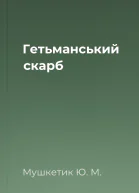 Гетьманський скарб

Мушкетик Ю. М.